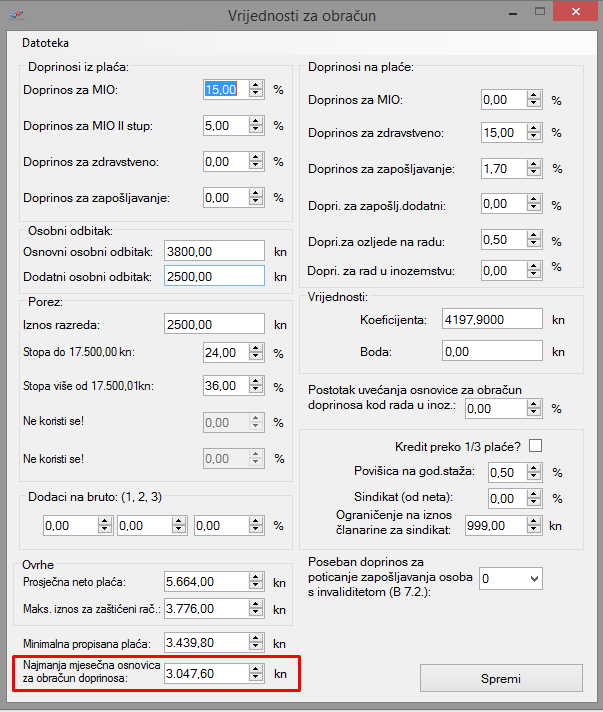 Vrijednosti za obračun

Datoteka

Doprinosi iz plaća:
Doprinos za MIO: 15,00 %
Doprinos za MIO II stup: 5,00 %
Doprinos za zdravstveno: 0,00 %
Doprinos za zapošljavanje: 0,00 %

Osobni odbitak:
Osnovni osobni odbitak: 3800,00 kn
Dodatni osobni odbitak: 2500,00 kn

Porez:
Iznos razreda: 2500,00 kn
Stopa do 17.500,00 kn: 24,00 %
Stopa više od 17.500,01kn: 36,00 %
Ne koristi se! 0,00 %
Ne koristi se! 0,00 %

Dodaci na bruto: (1, 2, 3)
0,00 0,00 0,00 %

Ovrhe
Prosječna neto plaća: 5.664,00 kn
Maks. iznos za zaštićeni rač.: 3.776,00 kn

Minimalna propisana plaća: 3.439,80 kn
Najmanja mjesečna osnovica za obračun doprinosa: 3.047,60 kn

Doprinosi na plaće:
Doprinos za MIO: 0,00 %
Doprinos za zdravstveno: 15,00 %
Doprinos za zapošljavanje: 1,70 %
Dopri. za zapošlj.dodatni: 0,00 %
Dopri.za ozljede na radu: 0,50 %
Dopri. za rad u inozemstvu: 0,00 %

Vrijednosti:
Koeficijenta: 4197,9000 kn
Boda: 0,00 kn

Postotak uvećanja osnovice za obračun doprinosa kod rada u inoz.: 0,00 %

Kredit preko 1/3 plaće?
Povišica na god.staža: 0,50 %
Sindikat (od neta): 0,00 %
Ograničenje na iznos članarine za sindikat: 999,00 kn

Poseban doprinos za poticanje zapošljavanja osoba s invaliditetom (B 7.2.): 0

Spremi